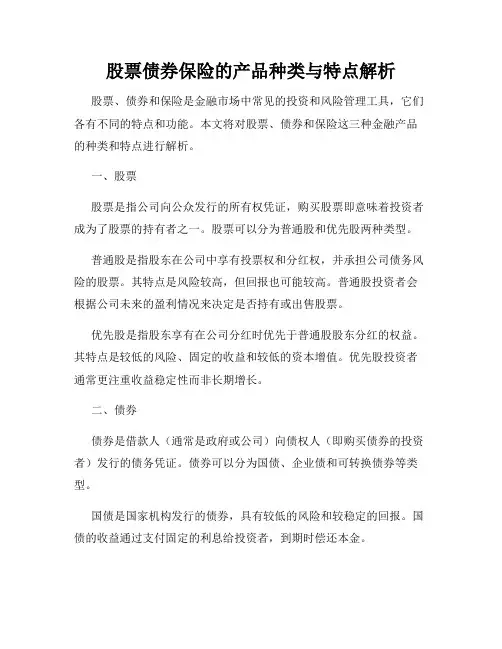 股票债券保险的产品种类与特点解析

股票、债券和保险是金融市场中常见的投资和风险管理工具，它们各有不同的特点和功能。本文将对股票、债券和保险这三种金融产品的种类和特点进行解析。

一、股票

股票是指公司向公众发行的所有权凭证，购买股票即意味着投资者成为了股票的持有者之一。股票可以分为普通股和优先股两种类型。

普通股是指股东在公司中享有投票权和分红权，并承担公司债务风险的股票。其特点是风险较高，但回报也可能较高。普通股投资者会根据公司未来的盈利情况来决定是否持有或出售股票。

优先股是指股东享有在公司分红时优先于普通股股东分红的权益。其特点是较低的风险、固定的收益和较低的资本增值。优先股投资者通常更注重收益稳定性而非长期增长。

二、债券

债券是借款人（通常是政府或公司）向债权人（即购买债券的投资者）发行的债务凭证。债券可以分为国债、企业债和可转换债券等类型。

国债是国家机构发行的债券，具有较低的风险和较稳定的回报。国债的收益通过支付固定的利息给投资者，到期时偿还本金。